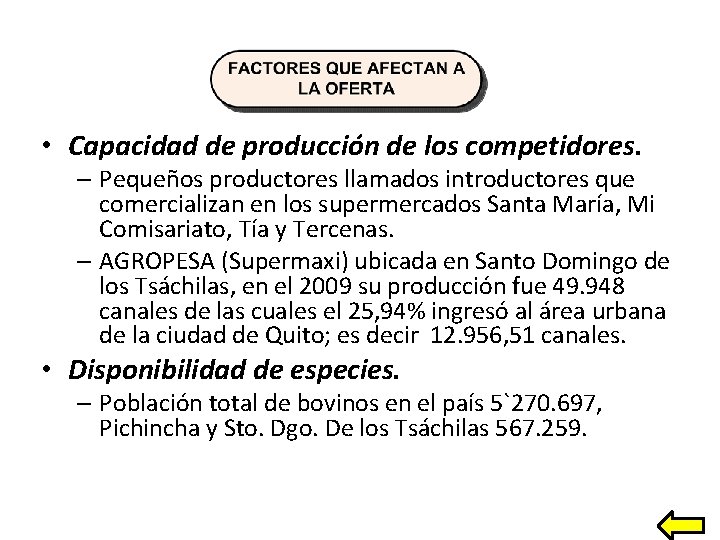 FACTORES QUE AFECTAN A LA OFERTA

• Capacidad de producción de los competidores.
– Pequeños productores llamados introductores que comercializan en los supermercados Santa María, Mi Comisariato, Tía y Tercenas.
– AGROPESA (Supermaxi) ubicada en Santo Domingo de los Tsáchilas, en el 2009 su producción fue 49.948 canales de las cuales el 25,94% ingresó al área urbana de la ciudad de Quito; es decir 12.956,51 canales.
• Disponibilidad de especies.
– Población total de bovinos en el país 5`270.697, Pichincha y Sto. Dgo. De los Tsáchilas 567.259.